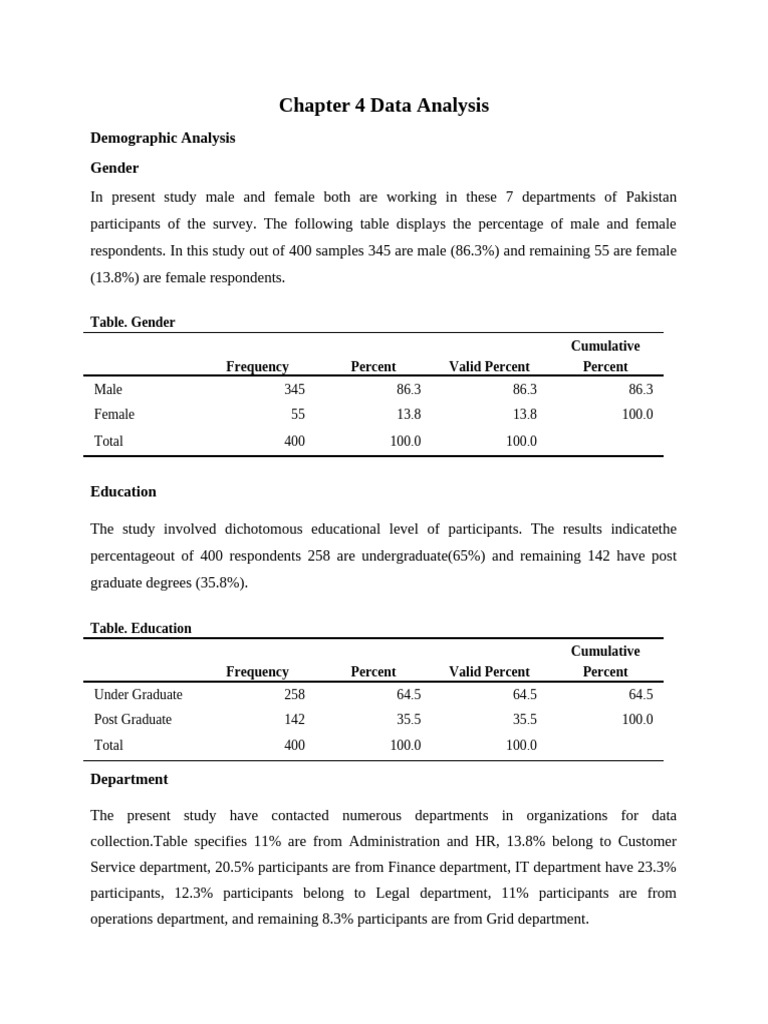 Chapter 4 Data Analysis

Demographic Analysis

Gender

In present study male and female both are working in these 7 departments of Pakistan participants of the survey. The following table displays the percentage of male and female respondents. In this study out of 400 samples 345 are male (86.3%) and remaining 55 are female (13.8%) are female respondents.

Table. Gender

| | Frequency | Percent | Valid Percent | Cumulative Percent |
|---|---|---|---|---|
| Male | 345 | 86.3 | 86.3 | 86.3 |
| Female | 55 | 13.8 | 13.8 | 100.0 |
| Total | 400 | 100.0 | 100.0 | |

Education

The study involved dichotomous educational level of participants. The results indicatethe percentageout of 400 respondents 258 are undergraduate(65%) and remaining 142 have post graduate degrees (35.8%).

Table. Education

| | Frequency | Percent | Valid Percent | Cumulative Percent |
|---|---|---|---|---|
| Under Graduate | 258 | 64.5 | 64.5 | 64.5 |
| Post Graduate | 142 | 35.5 | 35.5 | 100.0 |
| Total | 400 | 100.0 | 100.0 | |

Department

The present study have contacted numerous departments in organizations for data collection.Table specifies 11% are from Administration and HR, 13.8% belong to Customer Service department, 20.5% participants are from Finance department, IT department have 23.3% participants, 12.3% participants belong to Legal department, 11% participants are from operations department, and remaining 8.3% participants are from Grid department.